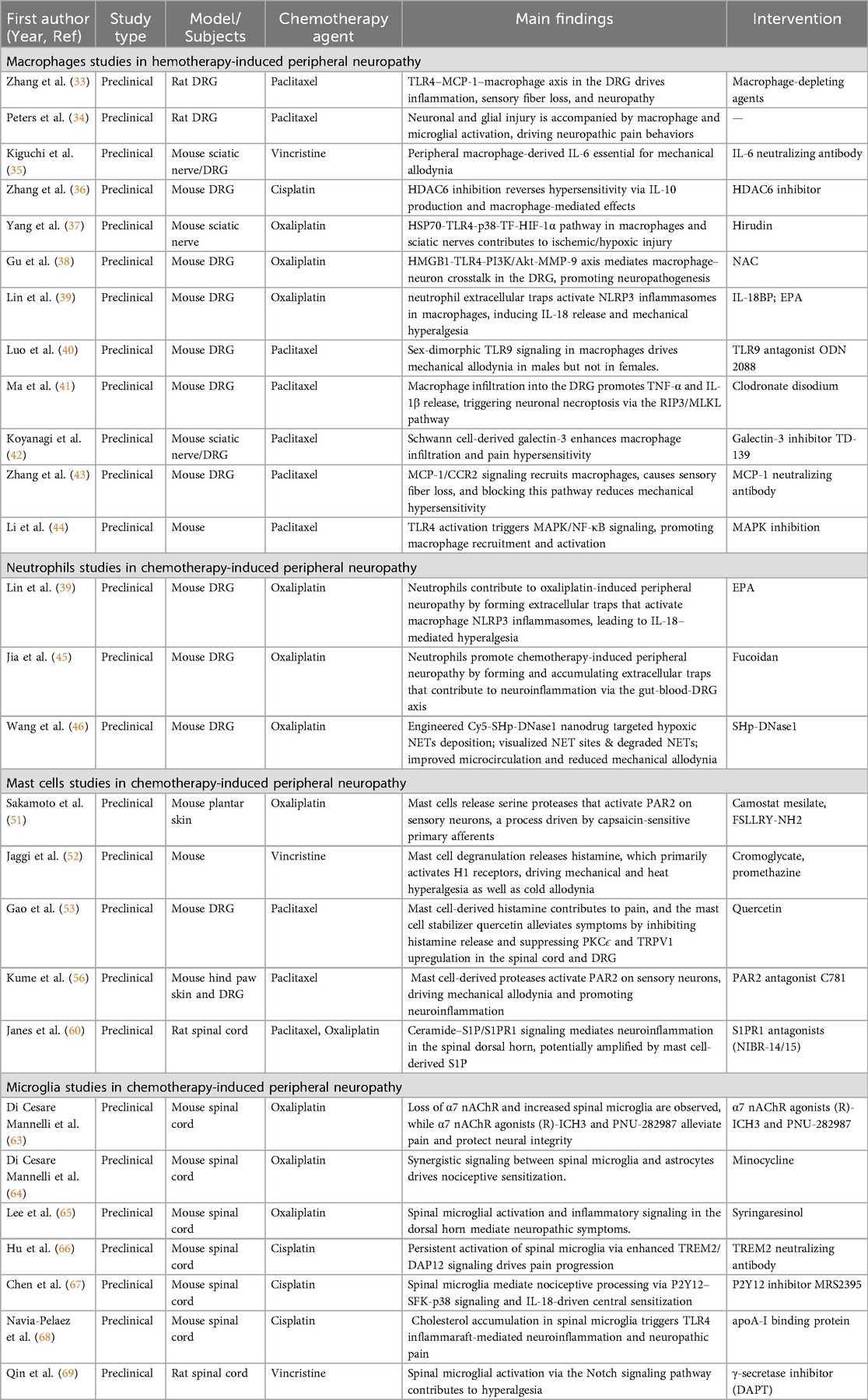 | First author (Year, Ref) | Study type | Model/ Subjects | Chemotherapy agent | Main findings | Intervention |
|---|---|---|---|---|---|
| Macrophages studies in hemotherapy-induced peripheral neuropathy | | | | | |
| Zhang et al. (33) | Preclinical | Rat DRG | Paclitaxel | TLR4–MCP-1–macrophage axis in the DRG drives inflammation, sensory fiber loss, and neuropathy | Macrophage-depleting agents |
| Peters et al. (34) | Preclinical | Rat DRG | Paclitaxel | Neuronal and glial injury is accompanied by macrophage and microglial activation, driving neuropathic pain behaviors | — |
| Kiguchi et al. (35) | Preclinical | Mouse sciatic nerve/DRG | Vincristine | Peripheral macrophage-derived IL-6 essential for mechanical allodynia | IL-6 neutralizing antibody |
| Zhang et al. (36) | Preclinical | Mouse DRG | Cisplatin | HDAC6 inhibition reverses hypersensitivity via IL-10 production and macrophage-mediated effects | HDAC6 inhibitor |
| Yang et al. (37) | Preclinical | Mouse sciatic nerve | Oxaliplatin | HSP70-TLR4-p38-TF-HIF-1α pathway in macrophages and sciatic nerves contributes to ischemic/hypoxic injury | Hirudin |
| Gu et al. (38) | Preclinical | Mouse DRG | Oxaliplatin | HMGB1-TLR4-PI3K/Akt-MMP-9 axis mediates macrophage–neuron crosstalk in the DRG, promoting neuropathogenesis | NAC |
| Lin et al. (39) | Preclinical | Mouse DRG | Oxaliplatin | neutrophil extracellular traps activate NLRP3 inflammasomes in macrophages, inducing IL-18 release and mechanical hyperalgesia | IL-18BP; EPA |
| Luo et al. (40) | Preclinical | Mouse DRG | Paclitaxel | Sex-dimorphic TLR9 signaling in macrophages drives mechanical allodynia in males but not in females. | TLR9 antagonist ODN 2088 |
| Ma et al. (41) | Preclinical | Mouse DRG | Paclitaxel | Macrophage infiltration into the DRG promotes TNF-α and IL-1β release, triggering neuronal necroptosis via the RIP3/MLKL pathway | Clodronate disodium |
| Koyanagi et al. (42) | Preclinical | Mouse sciatic nerve/DRG | Paclitaxel | Schwann cell-derived galectin-3 enhances macrophage infiltration and pain hypersensitivity | Galectin-3 inhibitor TD-139 |
| Zhang et al. (43) | Preclinical | Mouse DRG | Paclitaxel | MCP-1/CCR2 signaling recruits macrophages, causes sensory fiber loss, and blocking this pathway reduces mechanical hypersensitivity | MCP-1 neutralizing antibody |
| Li et al. (44) | Preclinical | Mouse | Paclitaxel | TLR4 activation triggers MAPK/NF-κB signaling, promoting macrophage recruitment and activation | MAPK inhibition |
| Neutrophils studies in chemotherapy-induced peripheral neuropathy | | | | | |
| Lin et al. (39) | Preclinical | Mouse DRG | Oxaliplatin | Neutrophils contribute to oxaliplatin-induced peripheral neuropathy by forming extracellular traps that activate macrophage NLRP3 inflammasomes, leading to IL-18–mediated hyperalgesia | EPA |
| Jia et al. (45) | Preclinical | Mouse DRG | Oxaliplatin | Neutrophils promote chemotherapy-induced peripheral neuropathy by forming and accumulating extracellular traps that contribute to neuroinflammation via the gut-blood-DRG axis | Fucoidan |
| Wang et al. (46) | Preclinical | Mouse DRG | Oxaliplatin | Engineered Cy5-SHp-DNase1 nanodrug targeted hypoxic NETs deposition; visualized NET sites & degraded NETs; improved microcirculation and reduced mechanical allodynia | SHp-DNase1 |
| Mast cells studies in chemotherapy-induced peripheral neuropathy | | | | | |
| Sakamoto et al. (51) | Preclinical | Mouse plantar skin | Oxaliplatin | Mast cells release serine proteases that activate PAR2 on sensory neurons, a process driven by capsaicin-sensitive primary afferents | Camostat mesilate, FSLLRY-NH2 |
| Jaggi et al. (52) | Preclinical | Mouse | Vincristine | Mast cell degranulation releases histamine, which primarily activates H1 receptors, driving mechanical and heat hyperalgesia as well as cold allodynia | Cromoglycate, promethazine |
| Gao et al. (53) | Preclinical | Mouse DRG | Paclitaxel | Mast cell-derived histamine contributes to pain, and the mast cell stabilizer quercetin alleviates symptoms by inhibiting histamine release and suppressing PKCε and TRPV1 upregulation in the spinal cord and DRG | Quercetin |
| Kume et al. (56) | Preclinical | Mouse hind paw skin and DRG | Paclitaxel | Mast cell-derived proteases activate PAR2 on sensory neurons, driving mechanical allodynia and promoting neuroinflammation | PAR2 antagonist C781 |
| Janes et al. (60) | Preclinical | Rat spinal cord | Paclitaxel, Oxaliplatin | Ceramide–S1P/S1PR1 signaling mediates neuroinflammation in the spinal dorsal horn, potentially amplified by mast cell-derived S1P | S1PR1 antagonists (NIBR-14/15) |
| Microglia studies in chemotherapy-induced peripheral neuropathy | | | | | |
| Di Cesare Mannelli et al. (63) | Preclinical | Mouse spinal cord | Oxaliplatin | Loss of α7 nAChR and increased spinal microglia are observed, while α7 nAChR agonists (R)-ICH3 and PNU-282987 alleviate pain and protect neural integrity | α7 nAChR agonists (R)-ICH3 and PNU-282987 |
| Di Cesare Mannelli et al. (64) | Preclinical | Mouse spinal cord | Oxaliplatin | Synergistic signaling between spinal microglia and astrocytes drives nociceptive sensitization. | Minocycline |
| Lee et al. (65) | Preclinical | Mouse spinal cord | Oxaliplatin | Spinal microglial activation and inflammatory signaling in the dorsal horn mediate neuropathic symptoms. | Syringaresinol |
| Hu et al. (66) | Preclinical | Mouse spinal cord | Cisplatin | Persistent activation of spinal microglia via enhanced TREM2/DAP12 signaling drives pain progression | TREM2 neutralizing antibody |
| Chen et al. (67) | Preclinical | Mouse spinal cord | Cisplatin | Spinal microglia mediate nociceptive processing via P2Y12–SFK-p38 signaling and IL-18-driven central sensitization | P2Y12 inhibitor MRS2395 |
| Navia-Pelaez et al. (68) | Preclinical | Mouse spinal cord | Cisplatin | Cholesterol accumulation in spinal microglia triggers TLR4 inflammaraft-mediated neuroinflammation and neuropathic pain | apoA-I binding protein |
| Qin et al. (69) | Preclinical | Rat spinal cord | Vincristine | Spinal microglial activation via the Notch signaling pathway contributes to hyperalgesia | γ-secretase inhibitor (DAPT) |